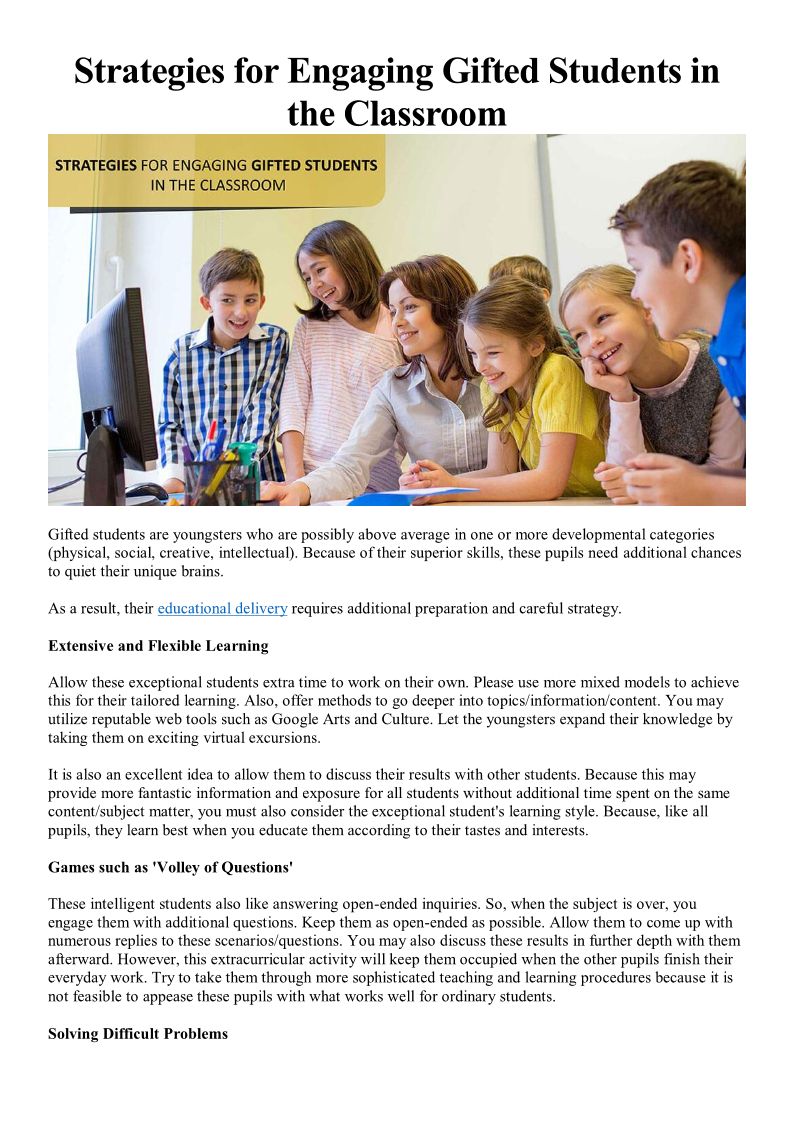 Strategies for Engaging Gifted Students in the Classroom

STRATEGIES FOR ENGAGING GIFTED STUDENTS IN THE CLASSROOM

Gifted students are youngsters who are possibly above average in one or more developmental categories (physical, social, creative, intellectual). Because of their superior skills, these pupils need additional chances to quiet their unique brains.

As a result, their educational delivery requires additional preparation and careful strategy.

Extensive and Flexible Learning

Allow these exceptional students extra time to work on their own. Please use more mixed models to achieve this for their tailored learning. Also, offer methods to go deeper into topics/information/content. You may utilize reputable web tools such as Google Arts and Culture. Let the youngsters expand their knowledge by taking them on exciting virtual excursions.

It is also an excellent idea to allow them to discuss their results with other students. Because this may provide more fantastic information and exposure for all students without additional time spent on the same content/subject matter, you must also consider the exceptional student's learning style. Because, like all pupils, they learn best when you educate them according to their tastes and interests.

Games such as 'Volley of Questions'

These intelligent students also like answering open-ended inquiries. So, when the subject is over, you engage them with additional questions. Keep them as open-ended as possible. Allow them to come up with numerous replies to these scenarios/questions. You may also discuss these results in further depth with them afterward. However, this extracurricular activity will keep them occupied when the other pupils finish their everyday work. Try to take them through more sophisticated teaching and learning procedures because it is not feasible to appease these pupils with what works well for ordinary students.

Solving Difficult Problems